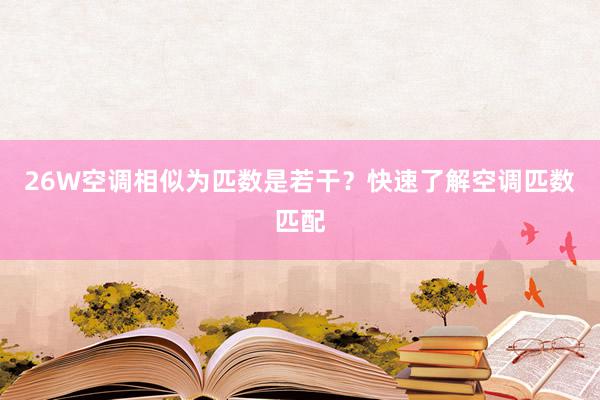 26W空调相似为匹数是若干？快速了解空调匹数匹配